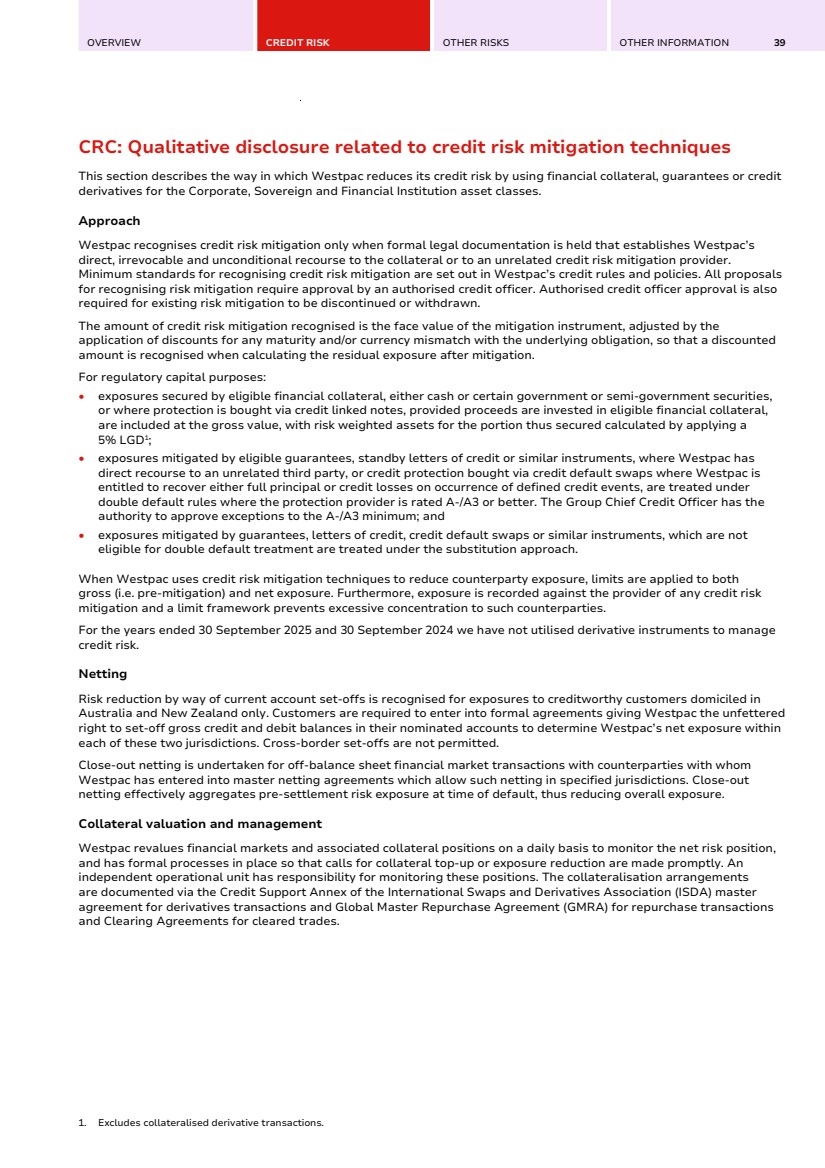 OVERVIEW CREDIT RISK OTHER RISKS OTHER INFORMATION 39

CRC: Qualitative disclosure related to credit risk mitigation techniques

This section describes the way in which Westpac reduces its credit risk by using financial collateral, guarantees or credit derivatives for the Corporate, Sovereign and Financial Institution asset classes.

Approach

Westpac recognises credit risk mitigation only when formal legal documentation is held that establishes Westpac's direct, irrevocable and unconditional recourse to the collateral or to an unrelated credit risk mitigation provider. Minimum standards for recognising credit risk mitigation are set out in Westpac's credit rules and policies. All proposals for recognising risk mitigation require approval by an authorised credit officer. Authorised credit officer approval is also required for existing risk mitigation to be discontinued or withdrawn.

The amount of credit risk mitigation recognised is the face value of the mitigation instrument, adjusted by the application of discounts for any maturity and/or currency mismatch with the underlying obligation, so that a discounted amount is recognised when calculating the residual exposure after mitigation.

For regulatory capital purposes:

• exposures secured by eligible financial collateral, either cash or certain government or semi-government securities, or where protection is bought via credit linked notes, provided proceeds are invested in eligible financial collateral, are included at the gross value, with risk weighted assets for the portion thus secured calculated by applying a 5% LGD$^1$;
• exposures mitigated by eligible guarantees, standby letters of credit or similar instruments, where Westpac has direct recourse to an unrelated third party, or credit protection bought via credit default swaps where Westpac is entitled to recover either full principal or credit losses on occurrence of defined credit events, are treated under double default rules where the protection provider is rated A-/A3 or better. The Group Chief Credit Officer has the authority to approve exceptions to the A-/A3 minimum; and
• exposures mitigated by guarantees, letters of credit, credit default swaps or similar instruments, which are not eligible for double default treatment are treated under the substitution approach.

When Westpac uses credit risk mitigation techniques to reduce counterparty exposure, limits are applied to both gross (i.e. pre-mitigation) and net exposure. Furthermore, exposure is recorded against the provider of any credit risk mitigation and a limit framework prevents excessive concentration to such counterparties.

For the years ended 30 September 2025 and 30 September 2024 we have not utilised derivative instruments to manage credit risk.

Netting

Risk reduction by way of current account set-offs is recognised for exposures to creditworthy customers domiciled in Australia and New Zealand only. Customers are required to enter into formal agreements giving Westpac the unfettered right to set-off gross credit and debit balances in their nominated accounts to determine Westpac's net exposure within each of these two jurisdictions. Cross-border set-offs are not permitted.

Close-out netting is undertaken for off-balance sheet financial market transactions with counterparties with whom Westpac has entered into master netting agreements which allow such netting in specified jurisdictions. Close-out netting effectively aggregates pre-settlement risk exposure at time of default, thus reducing overall exposure.

Collateral valuation and management

Westpac revalues financial markets and associated collateral positions on a daily basis to monitor the net risk position, and has formal processes in place so that calls for collateral top-up or exposure reduction are made promptly. An independent operational unit has responsibility for monitoring these positions. The collateralisation arrangements are documented via the Credit Support Annex of the International Swaps and Derivatives Association (ISDA) master agreement for derivatives transactions and Global Master Repurchase Agreement (GMRA) for repurchase transactions and Clearing Agreements for cleared trades.

1. Excludes collateralised derivative transactions.